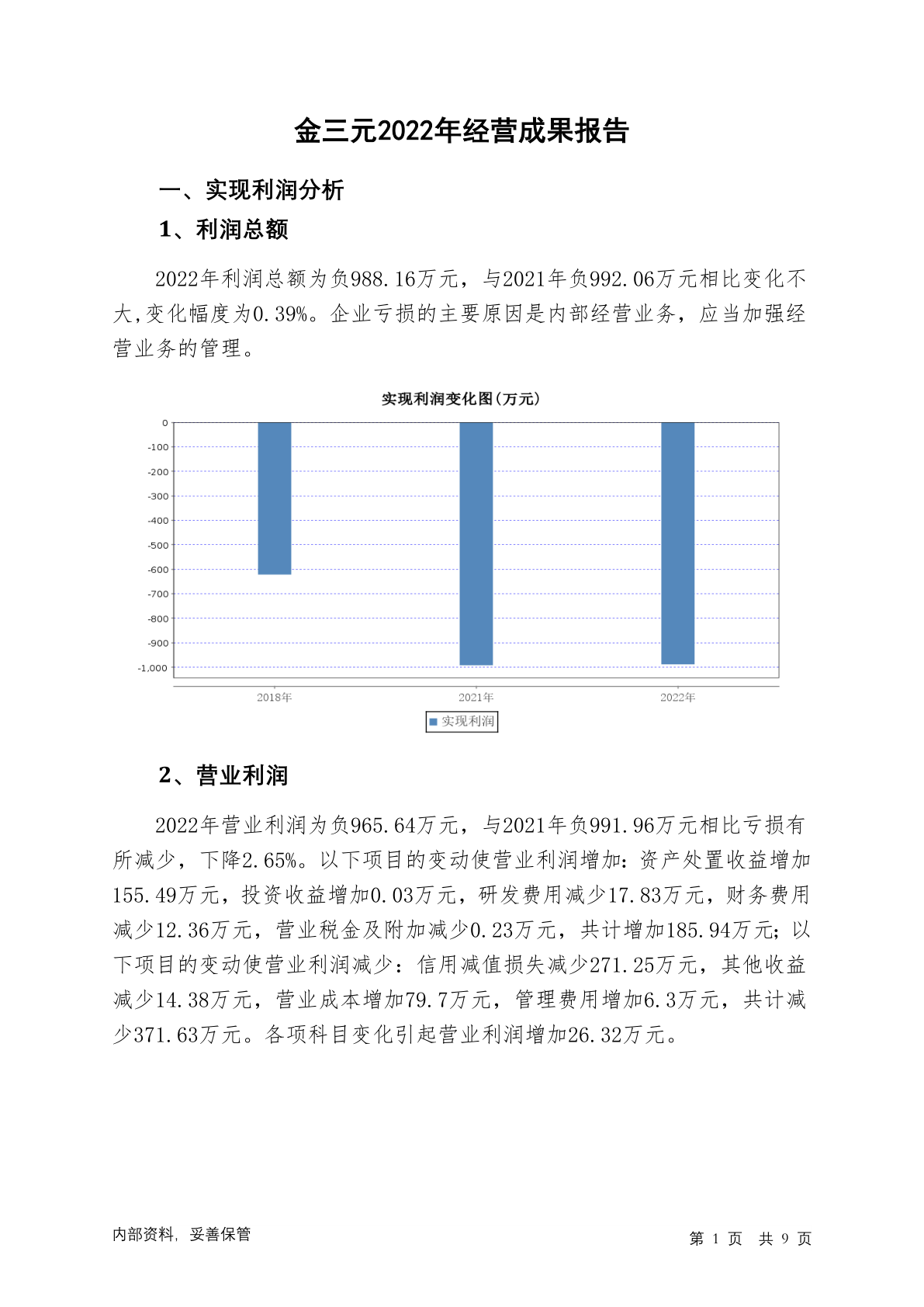 金三元2022年经营成果报告

一、实现利润分析

1、利润总额

2022年利润总额为负988.16万元，与2021年负992.06万元相比变化不大,变化幅度为0.39%。企业亏损的主要原因是内部经营业务，应当加强经营业务的管理。

实现利润变化图(万元)

0
-100
-200
-300
-400
-500
-600
-700
-800
-900
-1,000

2018年
2021年
2022年

实现利润

2、营业利润

2022年营业利润为负965.64万元，与2021年负991.96万元相比亏损有所减少，下降2.65%。以下项目的变动使营业利润增加：资产处置收益增加155.49万元，投资收益增加0.03万元，研发费用减少17.83万元，财务费用减少12.36万元，营业税金及附加减少0.23万元，共计增加185.94万元；以下项目的变动使营业利润减少：信用减值损失减少271.25万元，其他收益减少14.38万元，营业成本增加79.7万元，管理费用增加6.3万元，共计减少371.63万元。各项科目变化引起营业利润增加26.32万元。

内部资料，妥善保管

第 1 页 共 9 页